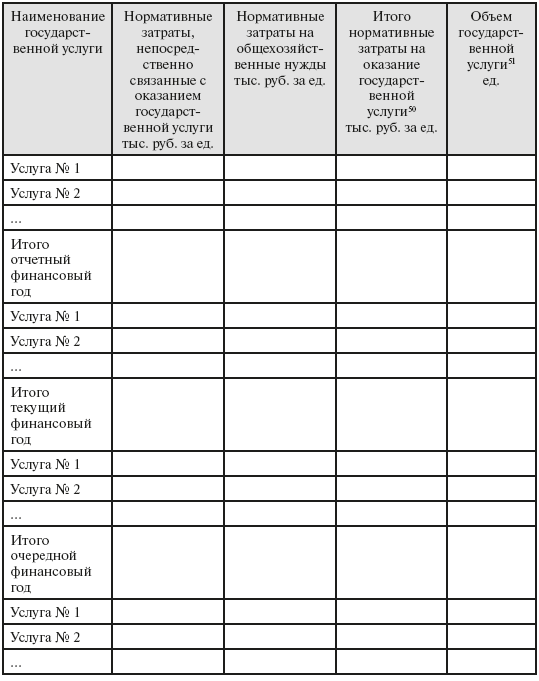 | Наименование государственной услуги | Нормативные затраты, непосредственно связанные с оказанием государственной услуги тыс. руб. за ед. | Нормативные затраты на общехозяйственные нужды тыс. руб. за ед. | Итого нормативные затраты на оказание государственной услуги$^{50}$ тыс. руб. за ед. | Объем государственной услуги$^{51}$ ед. |
|---|---|---|---|---|
| Услуга № 1 | | | | |
| Услуга № 2 | | | | |
| ... | | | | |
| Итого отчетный финансовый год | | | | |
| Услуга № 1 | | | | |
| Услуга № 2 | | | | |
| ... | | | | |
| Итого текущий финансовый год | | | | |
| Услуга № 1 | | | | |
| Услуга № 2 | | | | |
| ... | | | | |
| Итого очередной финансовый год | | | | |
| Услуга № 1 | | | | |
| Услуга № 2 | | | | |
| ... | | | | |